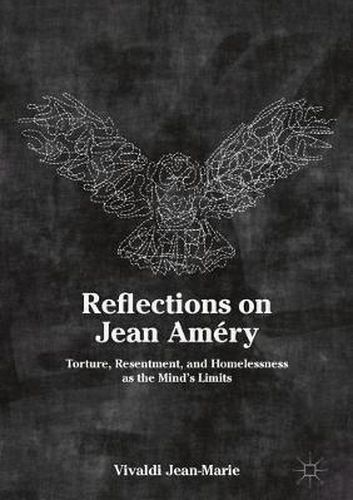 Reflections on Jean Améry

Torture, Resentment, and Homelessness as the Mind's Limits

Vivaldi Jean-Marie